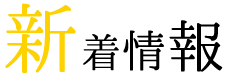 新着情報